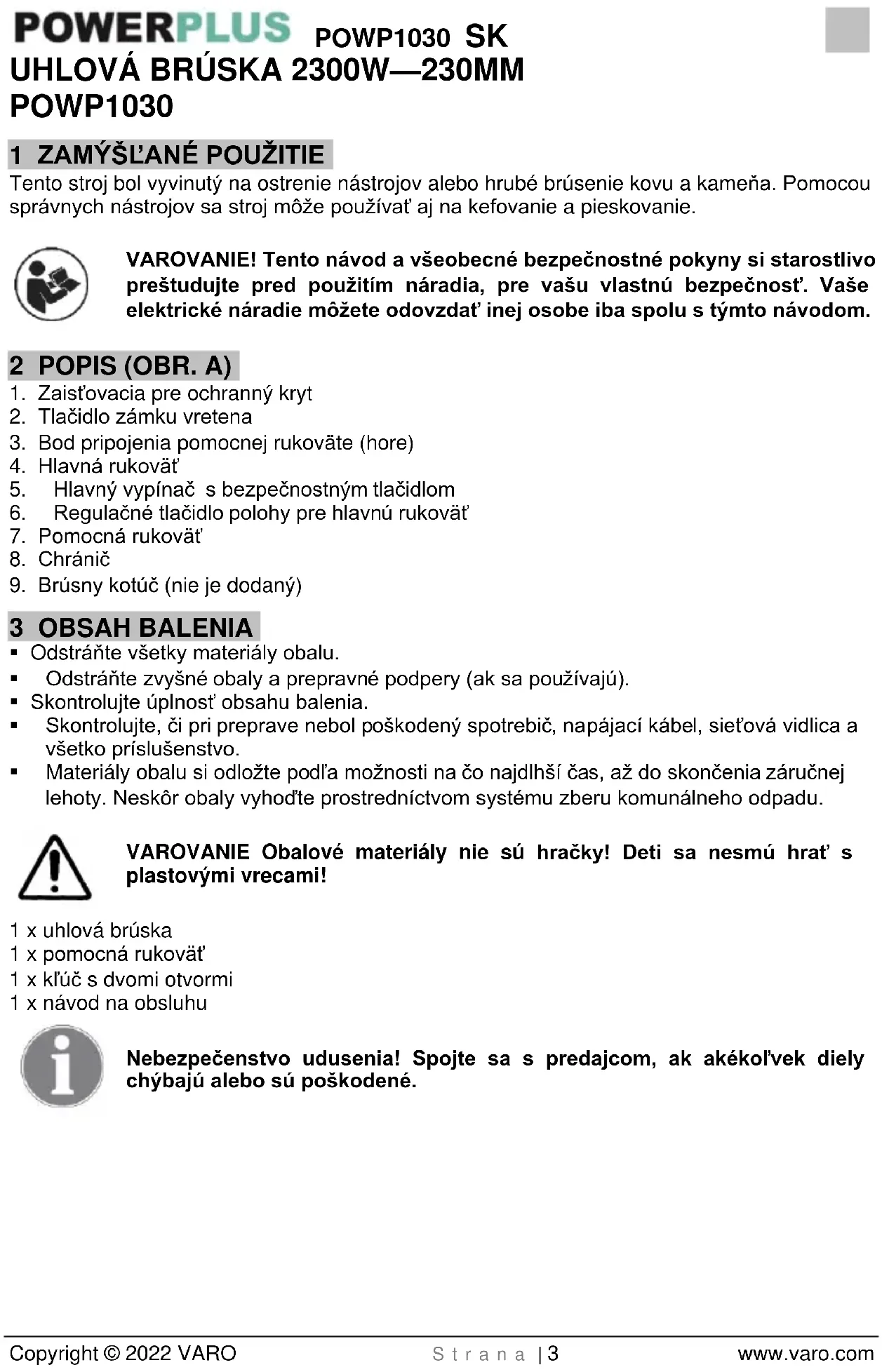 POWERPLUS POWP1030 SK
UHLOVÁ BRÚSKA 2300W—230MM
POWP1030

1 ZAMÝŠĽANÉ POUŽITIE
Tento stroj bol vyvinutý na ostrenie nástrojov alebo hrubé brúsenie kovu a kameňa. Pomocou správnych nástrojov sa stroj môže používať aj na kefovanie a pieskovanie.

VAROVANIE! Tento návod a všeobecné bezpečnostné pokyny si starostlivo preštudujte pred použitím náradia, pre vašu vlastnú bezpečnosť. Vaše elektrické náradie môžete odovzdať inej osobe iba spolu s týmto návodom.

2 POPIS (OBR. A)
1. Zaisťovacia pre ochranný kryt
2. Tlačidlo zámku vretena
3. Bod pripojenia pomocnej rukoväte (hore)
4. Hlavná rukoväť
5. Hlavný vypínač s bezpečnostným tlačidlom
6. Regulačné tlačidlo polohy pre hlavnú rukoväť
7. Pomocná rukoväť
8. Chránič
9. Brúsny kotúč (nie je dodaný)

3 OBSAH BALENIA
▪ Odstráňte všetky materiály obalu.
▪ Odstráňte zvyšné obaly a prepravné podpery (ak sa používajú).
▪ Skontrolujte úplnosť obsahu balenia.
▪ Skontrolujte, či pri preprave nebol poškodený spotrebič, napájací kábel, sieťová vidlica a všetko príslušenstvo.
▪ Materiály obalu si odložte podľa možnosti na čo najdlhší čas, až do skončenia záručnej lehoty. Neskôr obaly vyhoďte prostredníctvom systému zberu komunálneho odpadu.

VAROVANIE Obalové materiály nie sú hračky! Deti sa nesmú hrať s plastovými vrecami!

1 x uhlová brúska
1 x pomocná rukoväť
1 x kľúč s dvomi otvormi
1 x návod na obsluhu

Nebezpečenstvo udusenia! Spojte sa s predajcom, ak akékoľvek diely chýbajú alebo sú poškodené.

Copyright © 2022 VARO Strana | 3 www.varo.com